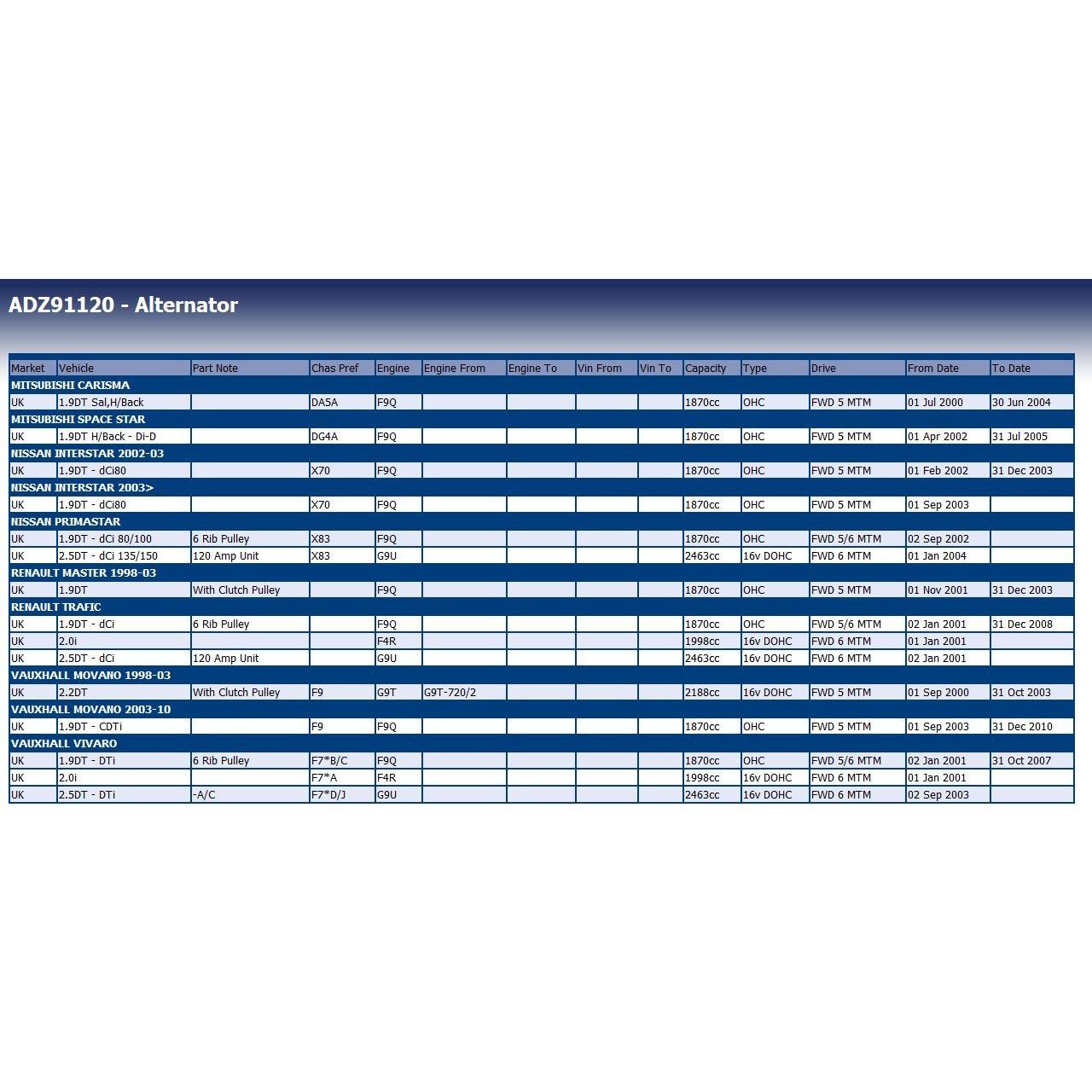 ADZ91120 - Alternator

| Market | Vehicle | Part Note | Chas Pref | Engine | Engine From | Engine To | Vin From | Vin To | Capacity | Type | Drive | From Date | To Date |
|---|---|---|---|---|---|---|---|---|---|---|---|---|---|
| MITSUBISHI CARISMA | | | | | | | | | | | | | |
| UK | 1.9DT Sal,H/Back | | DA5A | F9Q | | | | | 1870cc | OHC | FWD 5 MTM | 01 Jul 2000 | 30 Jun 2004 |
| MITSUBISHI SPACE STAR | | | | | | | | | | | | | |
| UK | 1.9DT H/Back - Di-D | | DG4A | F9Q | | | | | 1870cc | OHC | FWD 5 MTM | 01 Apr 2002 | 31 Jul 2005 |
| NISSAN INTERSTAR 2002-03 | | | | | | | | | | | | | |
| UK | 1.9DT - dCi80 | | X70 | F9Q | | | | | 1870cc | OHC | FWD 5 MTM | 01 Feb 2002 | 31 Dec 2003 |
| NISSAN INTERSTAR 2003> | | | | | | | | | | | | | |
| UK | 1.9DT - dCi80 | | X70 | F9Q | | | | | 1870cc | OHC | FWD 5 MTM | 01 Sep 2003 | |
| NISSAN PRIMASTAR | | | | | | | | | | | | | |
| UK | 1.9DT - dCi 80/100 | 6 Rib Pulley | X83 | F9Q | | | | | 1870cc | OHC | FWD 5/6 MTM | 02 Sep 2002 | |
| UK | 2.5DT - dCi 135/150 | 120 Amp Unit | X83 | G9U | | | | | 2463cc | 16v DOHC | FWD 6 MTM | 01 Jan 2004 | |
| RENAULT MASTER 1998-03 | | | | | | | | | | | | | |
| UK | 1.9DT | With Clutch Pulley | | F9Q | | | | | 1870cc | OHC | FWD 5 MTM | 01 Nov 2001 | 31 Dec 2003 |
| RENAULT TRAFIC | | | | | | | | | | | | | |
| UK | 1.9DT - dCi | 6 Rib Pulley | | F9Q | | | | | 1870cc | OHC | FWD 5/6 MTM | 02 Jan 2001 | 31 Dec 2008 |
| UK | 2.0i | | | F4R | | | | | 1998cc | 16v DOHC | FWD 6 MTM | 01 Jan 2001 | |
| UK | 2.5DT - dCi | 120 Amp Unit | | G9U | | | | | 2463cc | 16v DOHC | FWD 6 MTM | 02 Jan 2001 | |
| VAUXHALL MOVANO 1998-03 | | | | | | | | | | | | | |
| UK | 2.2DT | With Clutch Pulley | F9 | G9T | G9T-720/2 | | | | 2188cc | 16v DOHC | FWD 5 MTM | 01 Sep 2000 | 31 Oct 2003 |
| VAUXHALL MOVANO 2003-10 | | | | | | | | | | | | | |
| UK | 1.9DT - CDTi | | F9 | F9Q | | | | | 1870cc | OHC | FWD 5 MTM | 01 Sep 2003 | 31 Dec 2010 |
| VAUXHALL VIVARO | | | | | | | | | | | | | |
| UK | 1.9DT - DTi | 6 Rib Pulley | F7*B/C | F9Q | | | | | 1870cc | OHC | FWD 5/6 MTM | 02 Jan 2001 | 31 Oct 2007 |
| UK | 2.0i | | F7*A | F4R | | | | | 1998cc | 16v DOHC | FWD 6 MTM | 01 Jan 2001 | |
| UK | 2.5DT - DTi | -A/C | F7*D/J | G9U | | | | | 2463cc | 16v DOHC | FWD 6 MTM | 02 Sep 2003 | |